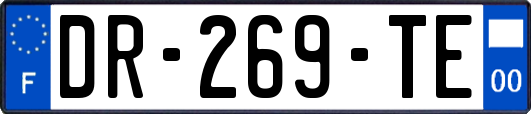 F

DR-269-TE

00